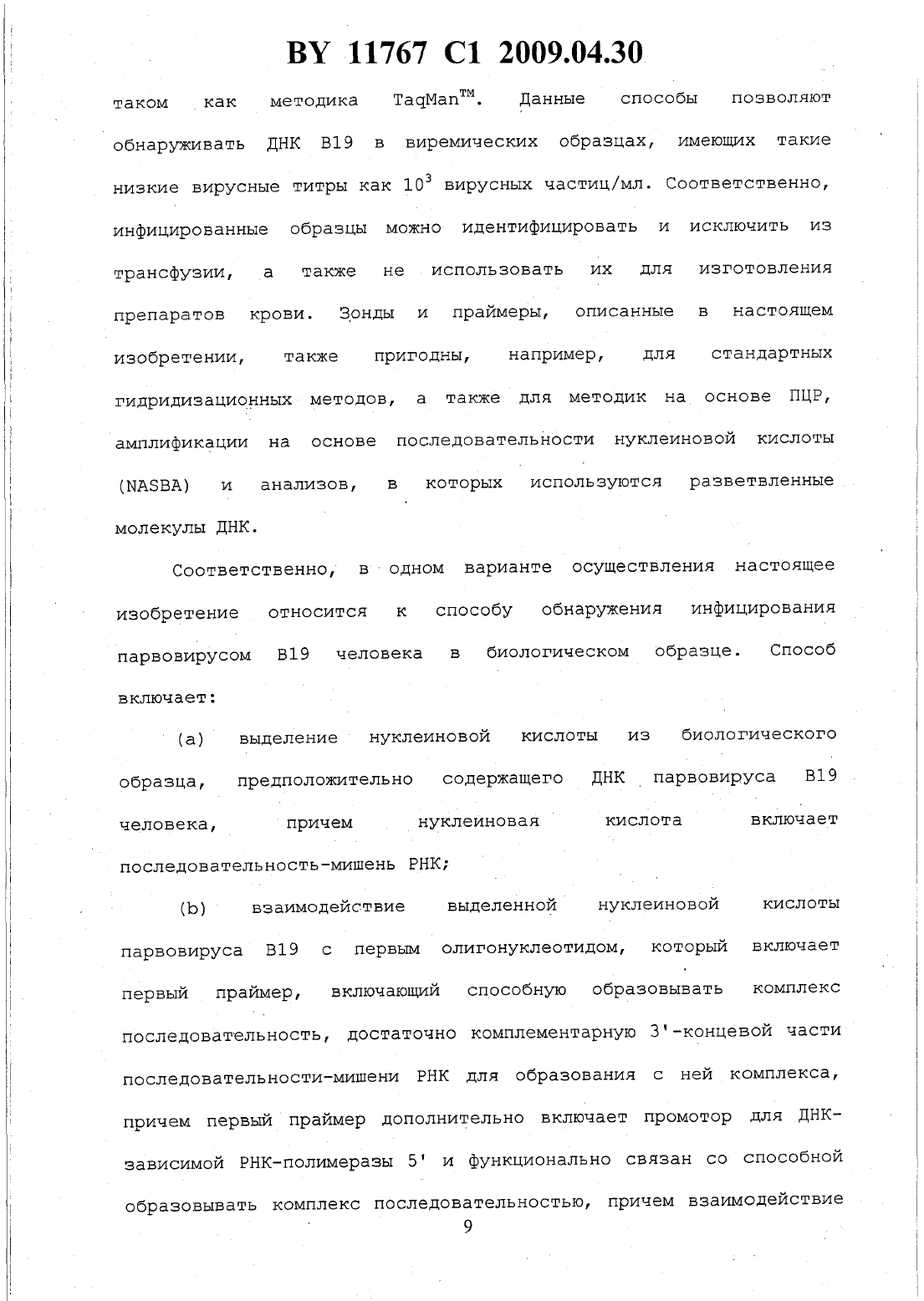 BY 11767 C1 2009.04.30

таком как методика TaqMan$^{TM}$. Данные способы позволяют обнаруживать ДНК B19 в виремических образцах, имеющих такие низкие вирусные титры как $10^3$ вирусных частиц/мл. Соответственно, инфицированные образцы можно идентифицировать и исключить из трансфузии, а также не использовать их для изготовления препаратов крови. Зонды и праймеры, описанные в настоящем изобретении, также пригодны, например, для стандартных гидридизационных методов, а также для методик на основе ПЦР, амплификации на основе последовательности нуклеиновой кислоты (NASBA) и анализов, в которых используются разветвленные молекулы ДНК.

Соответственно, в одном варианте осуществления настоящее изобретение относится к способу обнаружения инфицирования парвовирусом B19 человека в биологическом образце. Способ включает:

(a) выделение нуклеиновой кислоты из биологического образца, предположительно содержащего ДНК парвовируса B19 человека, причем нуклеиновая кислота включает последовательность-мишень РНК;

(b) взаимодействие выделенной нуклеиновой кислоты парвовируса B19 с первым олигонуклеотидом, который включает первый праймер, включающий способную образовывать комплекс последовательность, достаточно комплементарную 3'-концевой части последовательности-мишени РНК для образования с ней комплекса, причем первый праймер дополнительно включает промотор для ДНК-зависимой РНК-полимеразы 5' и функционально связан со способной образовывать комплекс последовательностью, причем взаимодействие

9